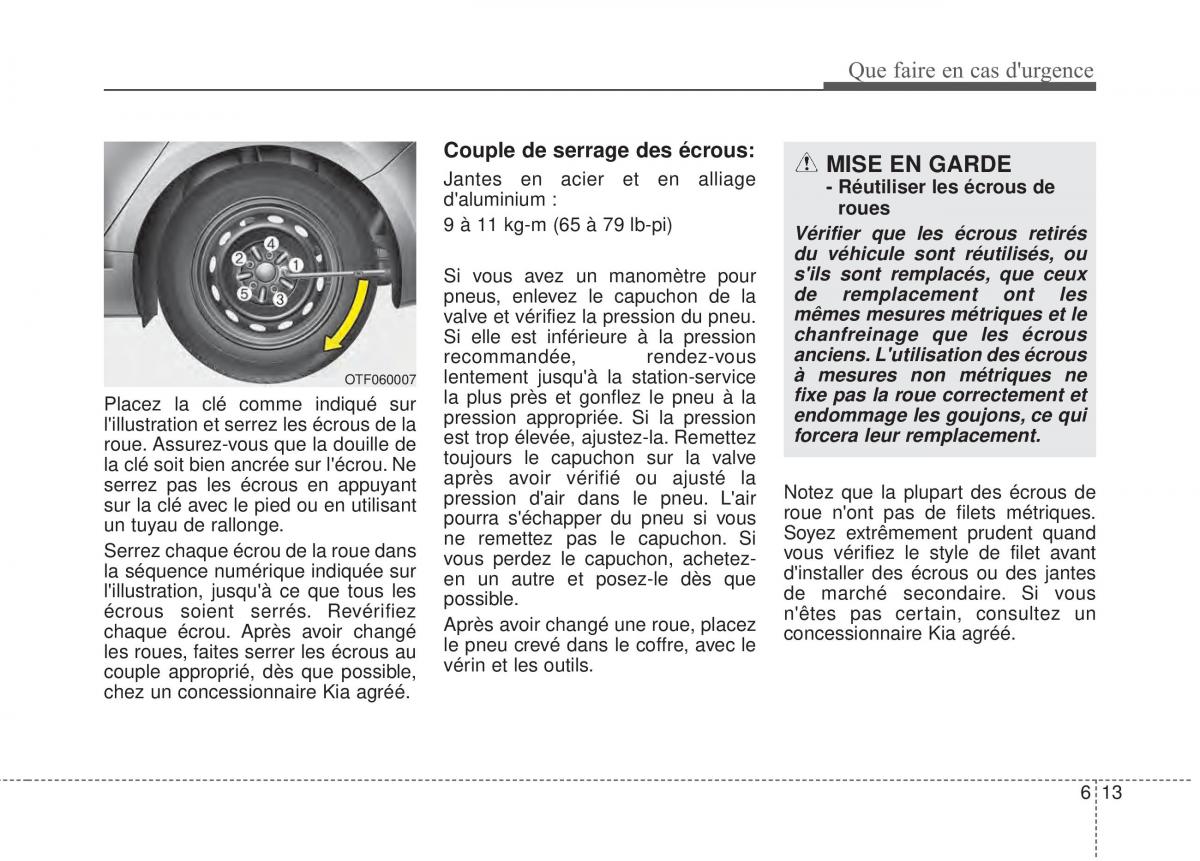 Que faire en cas d'urgence

4
2
1
5
3

OTF060007

Placez la clé comme indiqué sur l'illustration et serrez les écrous de la roue. Assurez-vous que la douille de la clé soit bien ancrée sur l'écrou. Ne serrez pas les écrous en appuyant sur la clé avec le pied ou en utilisant un tuyau de rallonge.

Serrez chaque écrou de la roue dans la séquence numérique indiquée sur l'illustration, jusqu'à ce que tous les écrous soient serrés. Revérifiez chaque écrou. Après avoir changé les roues, faites serrer les écrous au couple approprié, dès que possible, chez un concessionnaire Kia agréé.

Couple de serrage des écrous:

Jantes en acier et en alliage d'aluminium :

9 à 11 kg-m (65 à 79 lb-pi)

Si vous avez un manomètre pour pneus, enlevez le capuchon de la valve et vérifiez la pression du pneu. Si elle est inférieure à la pression recommandée, rendez-vous lentement jusqu'à la station-service la plus près et gonflez le pneu à la pression appropriée. Si la pression est trop élevée, ajustez-la. Remettez toujours le capuchon sur la valve après avoir vérifié ou ajusté la pression d'air dans le pneu. L'air pourra s'échapper du pneu si vous ne remettez pas le capuchon. Si vous perdez le capuchon, achetez-en un autre et posez-le dès que possible.

Après avoir changé une roue, placez le pneu crevé dans le coffre, avec le vérin et les outils.

MISE EN GARDE
- Réutiliser les écrous de roues

Vérifier que les écrous retirés du véhicule sont réutilisés, ou s'ils sont remplacés, que ceux de remplacement ont les mêmes mesures métriques et le chanfreinage que les écrous anciens. L'utilisation des écrous à mesures non métriques ne fixe pas la roue correctement et endommage les goujons, ce qui forcera leur remplacement.

Notez que la plupart des écrous de roue n'ont pas de filets métriques. Soyez extrêmement prudent quand vous vérifiez le style de filet avant d'installer des écrous ou des jantes de marché secondaire. Si vous n'êtes pas certain, consultez un concessionnaire Kia agréé.

6 13